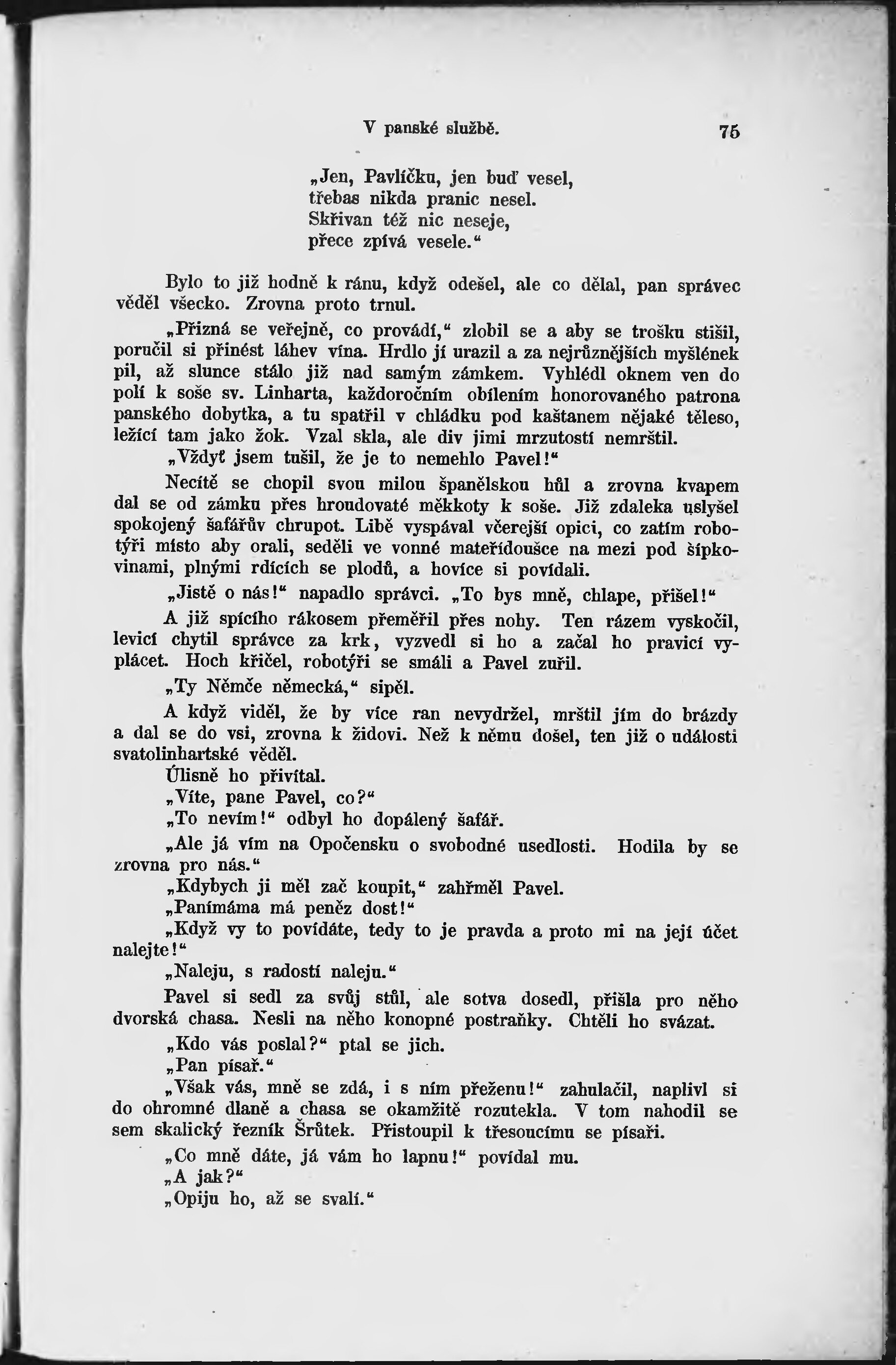 V panské službě. 75

„Jen, Pavlíčku, jen buď vesel,
třebas nikda pranic nesel.
Skřivan též nic neseje,
přece zpívá vesele.“

Bylo to již hodně k ránu, když odešel, ale co dělal, pan správec věděl všecko. Zrovna proto trnul.

„Přizná se veřejně, co provádí,“ zlobil se a aby se trošku stišil, poručil si přinést láhev vína. Hrdlo jí urazil a za nejrůznějších myšlének pil, až slunce stálo již nad samým zámkem. Vyhlédl oknem ven do polí k soše sv. Linharta, každoročním obílením honorovaného patrona panského dobytka, a tu spatřil v chládku pod kaštanem nějaké těleso, ležící tam jako žok. Vzal skla, ale div jimi mrzutostí nemrštil.

„Vždyť jsem tušil, že je to nemehlo Pavel!“

Necítě se chopil svou milou španělskou hůl a zrovna kvapem dal se od zámku přes hroudovaté měkkoty k soše. Již zdaleka uslyšel spokojený šafářův chrupot. Libě vyspával včerejší opici, co zatím robotýři místo aby orali, seděli ve vonné mateřídoušce na mezi pod šípkovinami, plnými rdících se plodů, a hovíce si povídali.

„Jistě o nás!“ napadlo správci. „To bys mně, chlape, přišel!“

A již spícího rákosem přeměřil přes nohy. Ten rázem vyskočil, levicí chytil správce za krk, vyzvedl si ho a začal ho pravicí vyplácet. Hoch křičel, robotýři se smáli a Pavel zuřil.

„Ty Němče německá,“ sipěl.

A když viděl, že by více ran nevydržel, mrštil jím do brázdy a dal se do vsi, zrovna k židovi. Než k němu došel, ten již o události svatolinhartské věděl.

Úlisně ho přivítal.

„Víte, pane Pavel, co?“

„To nevím!“ odbyl ho dopálený šafář.

„Ale já vím na Opočensku o svobodné usedlosti. Hodila by se zrovna pro nás.“

„Kdybych ji měl zač koupit,“ zahřměl Pavel.

„Panímáma má peněz dost!“

„Když vy to povídáte, tedy to je pravda a proto mi na její účet nalejte!“

„Naleju, s radostí naleju.“

Pavel si sedl za svůj stůl, ale sotva dosedl, přišla pro něho dvorská chasa. Nesli na něho konopné postraňky. Chtěli ho svázat.

„Kdo vás poslal?“ ptal se jich.

„Pan písař.“

„Však vás, mně se zdá, i s ním přeženu!“ zahulačil, naplivl si do ohromné dlaně a chasa se okamžitě rozutekla. V tom nahodil se sem skalický řezník Šrůtek. Přistoupil k třesoucímu se písaři.

„Co mně dáte, já vám ho lapnu!“ povídal mu.

„A jak?“

„Opiju ho, až se svalí.“